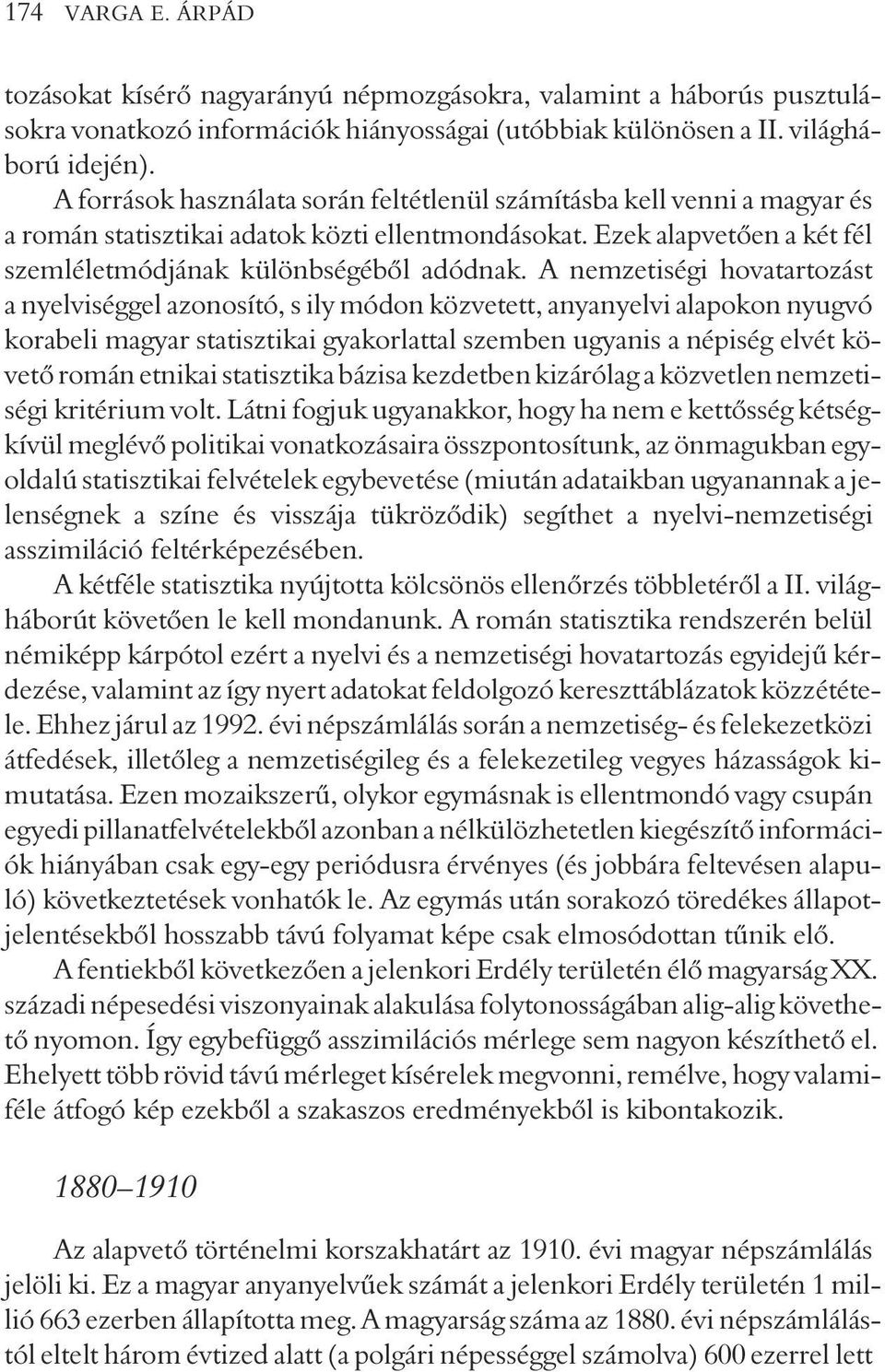 174 VARGA E. ÁRPÁD

tozásokat kísérő nagyarányú népmozgásokra, valamint a háborús pusztulásokra vonatkozó információk hiányosságai (utóbbiak különösen a II. világháború idején).

A források használata során feltétlenül számításba kell venni a magyar és a román statisztikai adatok közti ellentmondásokat. Ezek alapvetően a két fél szemléletmódjának különbségéből adódnak. A nemzetiségi hovatartozást a nyelviséggel azonosító, s ily módon közvetett, anyanyelvi alapokon nyugvó korabeli magyar statisztikai gyakorlattal szemben ugyanis a népiség elvét követő román etnikai statisztika bázisa kezdetben kizárólag a közvetlen nemzetiségi kritérium volt. Látni fogjuk ugyanakkor, hogy ha nem e kettősség kétségkívül meglévő politikai vonatkozásaira összpontosítunk, az önmagukban egyoldalú statisztikai felvételek egybevetése (miután adataikban ugyanannak a jelenségnek a színe és visszája tükröződik) segíthet a nyelvi-nemzetiségi asszimiláció feltérképezésében.

A kétféle statisztika nyújtotta kölcsönös ellenőrzés többletéről a II. világháborút követően le kell mondanunk. A román statisztika rendszerén belül némiképp kárpótol ezért a nyelvi és a nemzetiségi hovatartozás egyidejű kérdezése, valamint az így nyert adatokat feldolgozó kereszttáblázatok közzététele. Ehhez járul az 1992. évi népszámlálás során a nemzetiség- és felekezetközi átfedések, illetőleg a nemzetiségileg és a felekezetileg vegyes házasságok kimutatása. Ezen mozaikszerű, olykor egymásnak is ellentmondó vagy csupán egyedi pillanatfelvételekből azonban a nélkülözhetetlen kiegészítő információk hiányában csak egy-egy periódusra érvényes (és jobbára feltevésen alapuló) következtetések vonhatók le. Az egymás után sorakozó töredékes állapotjelentésekből hosszabb távú folyamat képe csak elmosódottan tűnik elő.

A fentiekből következően a jelenkori Erdély területén élő magyarság XX. századi népesedési viszonyainak alakulása folytonosságában alig-alig követhető nyomon. Így egybefüggő asszimilációs mérlege sem nagyon készíthető el. Ehelyett több rövid távú mérleget kísérelek megvonni, remélve, hogy valamiféle átfogó kép ezekből a szakaszos eredményekből is kibontakozik.

1880–1910

Az alapvető történelmi korszakhatárt az 1910. évi magyar népszámlálás jelöli ki. Ez a magyar anyanyelvűek számát a jelenkori Erdély területén 1 millió 663 ezerben állapította meg. A magyarság száma az 1880. évi népszámlálástól eltelt három évtized alatt (a polgári népességgel számolva) 600 ezerrel lett